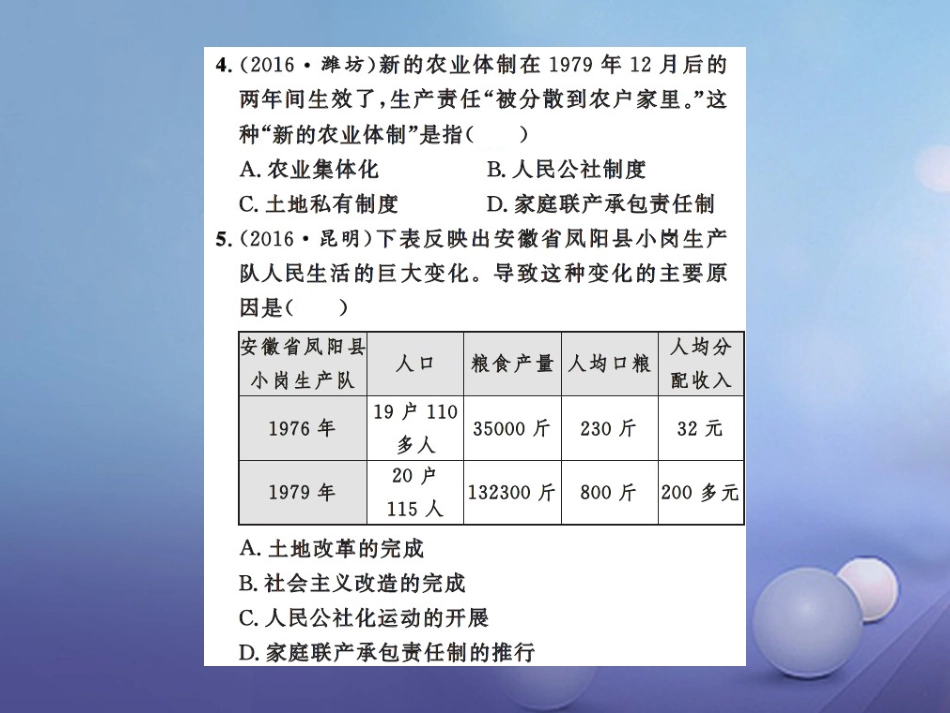 4.（2016·潍坊）新的农业体制在1979年12月后的两年间生效了，生产责任“被分散到农户家里。”这种“新的农业体制”是指（　　）

A. 农业集体化　　B. 人民公社制度

C. 土地私有制度　　D. 家庭联产承包责任制

5.（2016·昆明）下表反映出安徽省凤阳县小岗生产队人民生活的巨大变化。导致这种变化的主要原因是（　　）

| 安徽省凤阳县小岗生产队 | 人口 | 粮食产量 | 人均口粮 | 人均分配收入 |
|---|---|---|---|---|
| 1976年 | 19户110多人 | 35000斤 | 230斤 | 32元 |
| 1979年 | 20户115人 | 132300斤 | 800斤 | 200多元 |

A. 土地改革的完成

B. 社会主义改造的完成

C. 人民公社化运动的开展

D. 家庭联产承包责任制的推行